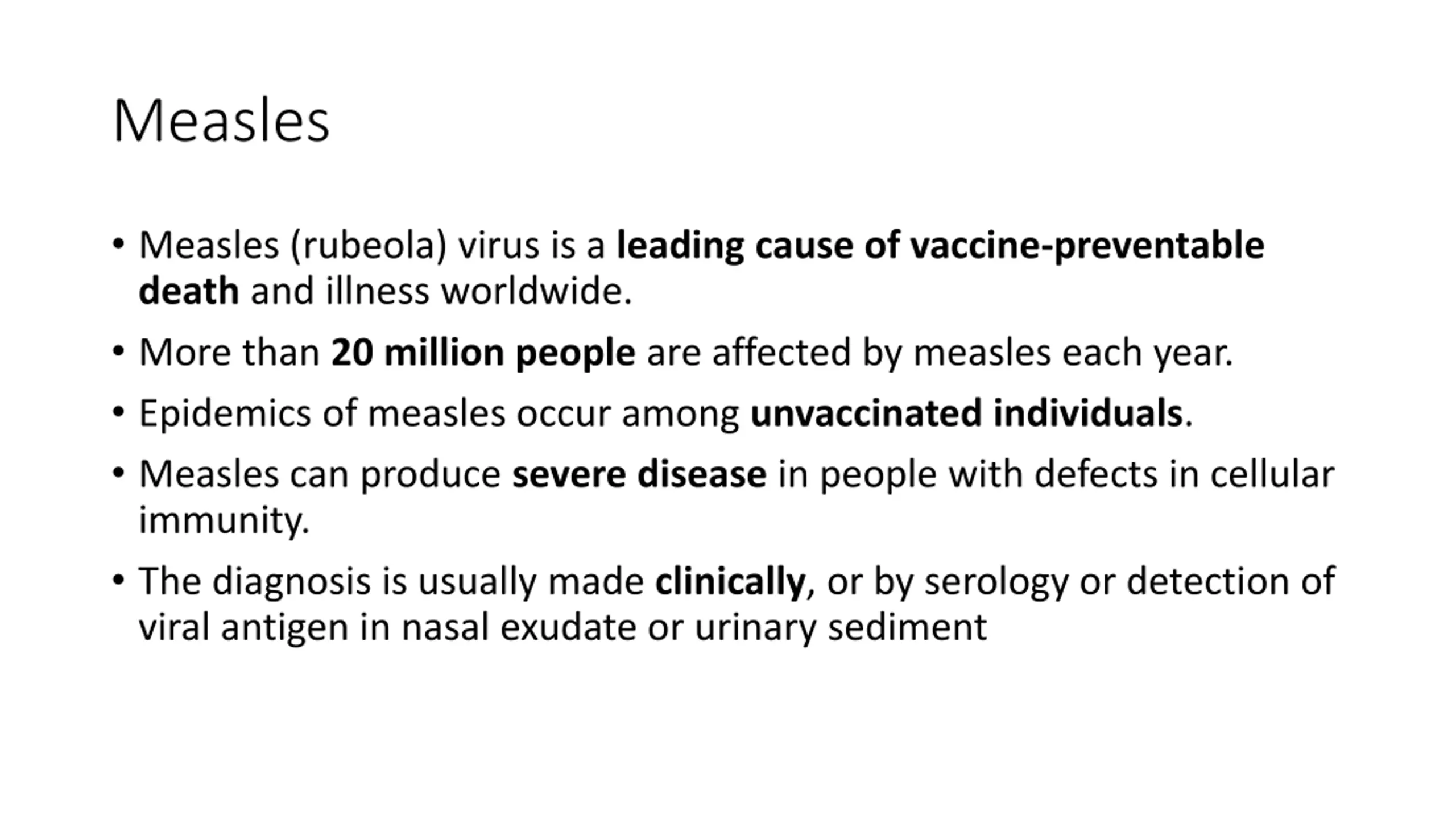 Measles

• Measles (rubeola) virus is a leading cause of vaccine-preventable death and illness worldwide.

• More than 20 million people are affected by measles each year.

• Epidemics of measles occur among unvaccinated individuals.

• Measles can produce severe disease in people with defects in cellular immunity.

• The diagnosis is usually made clinically, or by serology or detection of viral antigen in nasal exudate or urinary sediment